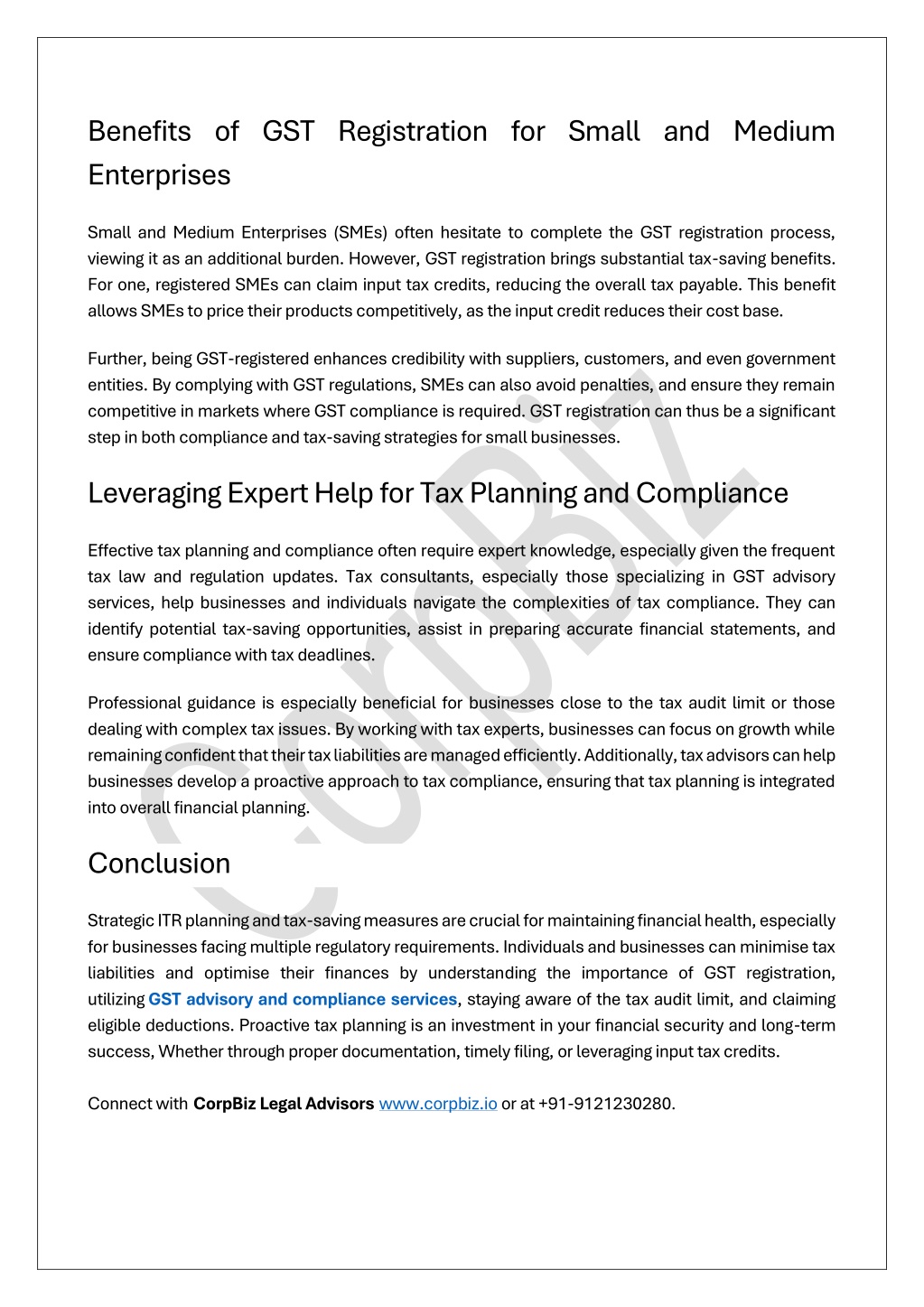 Benefits of GST Registration for Small and Medium Enterprises

Small and Medium Enterprises (SMEs) often hesitate to complete the GST registration process, viewing it as an additional burden. However, GST registration brings substantial tax-saving benefits. For one, registered SMEs can claim input tax credits, reducing the overall tax payable. This benefit allows SMEs to price their products competitively, as the input credit reduces their cost base.

Further, being GST-registered enhances credibility with suppliers, customers, and even government entities. By complying with GST regulations, SMEs can also avoid penalties, and ensure they remain competitive in markets where GST compliance is required. GST registration can thus be a significant step in both compliance and tax-saving strategies for small businesses.

Leveraging Expert Help for Tax Planning and Compliance

Effective tax planning and compliance often require expert knowledge, especially given the frequent tax law and regulation updates. Tax consultants, especially those specializing in GST advisory services, help businesses and individuals navigate the complexities of tax compliance. They can identify potential tax-saving opportunities, assist in preparing accurate financial statements, and ensure compliance with tax deadlines.

Professional guidance is especially beneficial for businesses close to the tax audit limit or those dealing with complex tax issues. By working with tax experts, businesses can focus on growth while remaining confident that their tax liabilities are managed efficiently. Additionally, tax advisors can help businesses develop a proactive approach to tax compliance, ensuring that tax planning is integrated into overall financial planning.

Conclusion

Strategic ITR planning and tax-saving measures are crucial for maintaining financial health, especially for businesses facing multiple regulatory requirements. Individuals and businesses can minimise tax liabilities and optimise their finances by understanding the importance of GST registration, utilizing GST advisory and compliance services, staying aware of the tax audit limit, and claiming eligible deductions. Proactive tax planning is an investment in your financial security and long-term success, Whether through proper documentation, timely filing, or leveraging input tax credits.

Connect with CorpBiz Legal Advisors www.corpbiz.io or at +91-9121230280.

CorpBiz